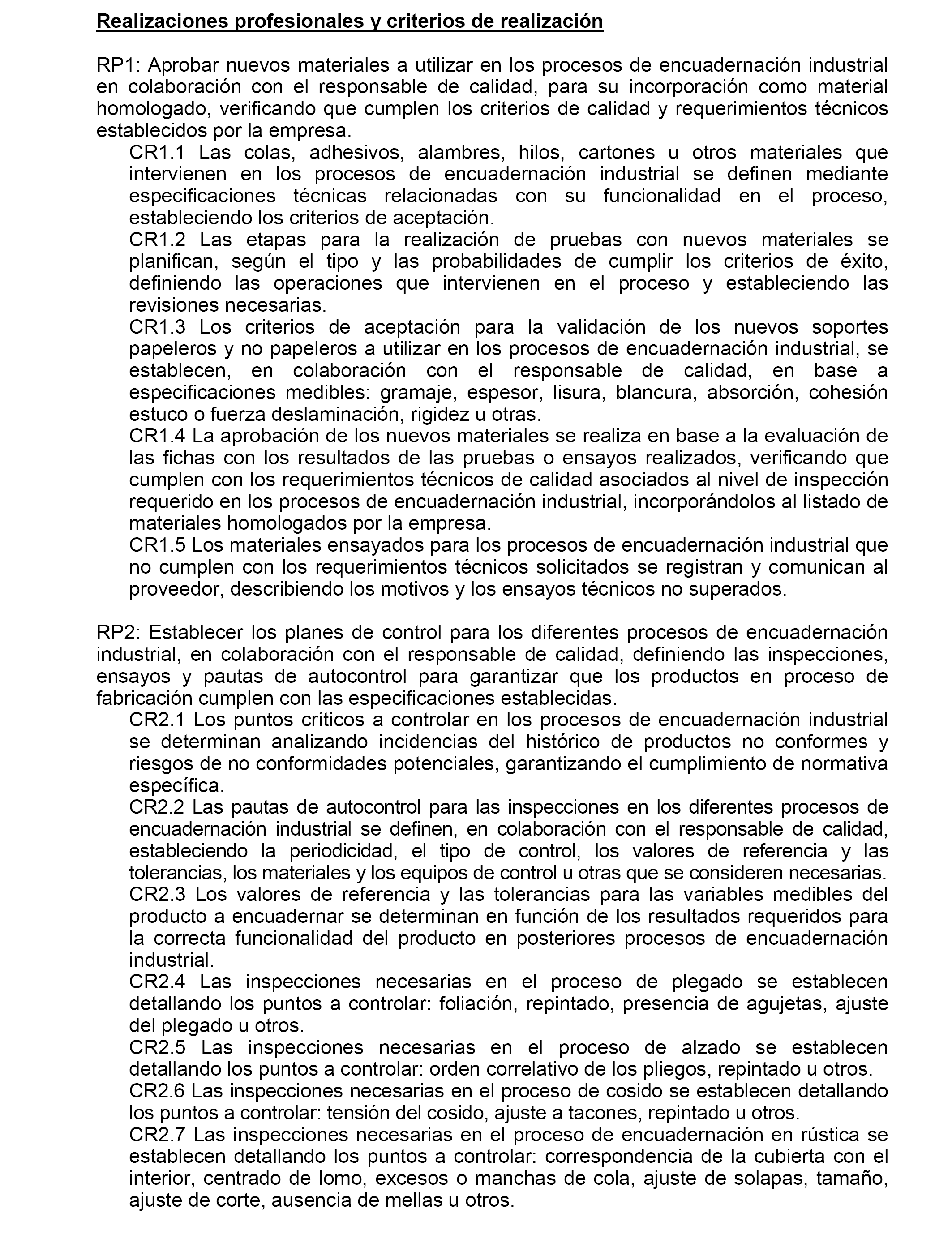 Realizaciones profesionales y criterios de realización

RP1: Aprobar nuevos materiales a utilizar en los procesos de encuadernación industrial en colaboración con el responsable de calidad, para su incorporación como material homologado, verificando que cumplen los criterios de calidad y requerimientos técnicos establecidos por la empresa.

CR1.1 Las colas, adhesivos, alambres, hilos, cartones u otros materiales que intervienen en los procesos de encuadernación industrial se definen mediante especificaciones técnicas relacionadas con su funcionalidad en el proceso, estableciendo los criterios de aceptación.

CR1.2 Las etapas para la realización de pruebas con nuevos materiales se planifican, según el tipo y las probabilidades de cumplir los criterios de éxito, definiendo las operaciones que intervienen en el proceso y estableciendo las revisiones necesarias.

CR1.3 Los criterios de aceptación para la validación de los nuevos soportes papeleros y no papeleros a utilizar en los procesos de encuadernación industrial, se establecen, en colaboración con el responsable de calidad, en base a especificaciones medibles: gramaje, espesor, lisura, blancura, absorción, cohesión estuco o fuerza deslaminación, rigidez u otras.

CR1.4 La aprobación de los nuevos materiales se realiza en base a la evaluación de las fichas con los resultados de las pruebas o ensayos realizados, verificando que cumplen con los requerimientos técnicos de calidad asociados al nivel de inspección requerido en los procesos de encuadernación industrial, incorporándolos al listado de materiales homologados por la empresa.

CR1.5 Los materiales ensayados para los procesos de encuadernación industrial que no cumplen con los requerimientos técnicos solicitados se registran y comunican al proveedor, describiendo los motivos y los ensayos técnicos no superados.

RP2: Establecer los planes de control para los diferentes procesos de encuadernación industrial, en colaboración con el responsable de calidad, definiendo las inspecciones, ensayos y pautas de autocontrol para garantizar que los productos en proceso de fabricación cumplen con las especificaciones establecidas.

CR2.1 Los puntos críticos a controlar en los procesos de encuadernación industrial se determinan analizando incidencias del histórico de productos no conformes y riesgos de no conformidades potenciales, garantizando el cumplimiento de normativa específica.

CR2.2 Las pautas de autocontrol para las inspecciones en los diferentes procesos de encuadernación industrial se definen, en colaboración con el responsable de calidad, estableciendo la periodicidad, el tipo de control, los valores de referencia y las tolerancias, los materiales y los equipos de control u otras que se consideren necesarias.

CR2.3 Los valores de referencia y las tolerancias para las variables medibles del producto a encuadernar se determinan en función de los resultados requeridos para la correcta funcionalidad del producto en posteriores procesos de encuadernación industrial.

CR2.4 Las inspecciones necesarias en el proceso de plegado se establecen detallando los puntos a controlar: foliación, repintado, presencia de agujetas, ajuste del plegado u otros.

CR2.5 Las inspecciones necesarias en el proceso de alzado se establecen detallando los puntos a controlar: orden correlativo de los pliegos, repintado u otros.

CR2.6 Las inspecciones necesarias en el proceso de cosido se establecen detallando los puntos a controlar: tensión del cosido, ajuste a tacones, repintado u otros.

CR2.7 Las inspecciones necesarias en el proceso de encuadernación en rústica se establecen detallando los puntos a controlar: correspondencia de la cubierta con el interior, centrado de lomo, excesos o manchas de cola, ajuste de solapas, tamaño, ajuste de corte, ausencia de mellas u otros.